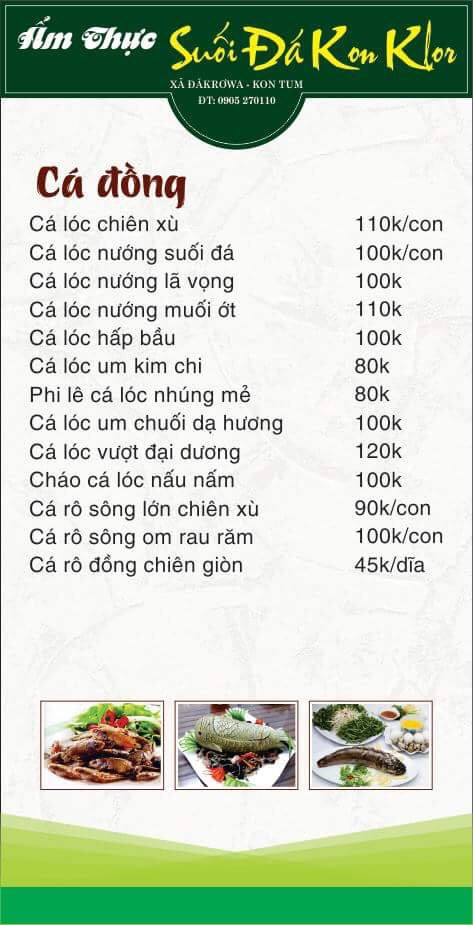 Ẩm Thực Suối Đá Kon Klor

XÃ ĐĂKRƠWA - KON TUM
ĐT: 0905 270110

Cá đồng

| | |
|---|---|
| Cá lóc chiên xù | 110k/con |
| Cá lóc nướng suối đá | 100k/con |
| Cá lóc nướng lã vọng | 100k |
| Cá lóc nướng muối ớt | 110k |
| Cá lóc hấp bầu | 100k |
| Cá lóc um kim chi | 80k |
| Phi lê cá lóc nhúng mẻ | 80k |
| Cá lóc um chuối dạ hương | 100k |
| Cá lóc vượt đại dương | 120k |
| Cháo cá lóc nấu nấm | 100k |
| Cá rô sông lớn chiên xù | 90k/con |
| Cá rô sông om rau răm | 100k/con |
| Cá rô đồng chiên giòn | 45k/dĩa |